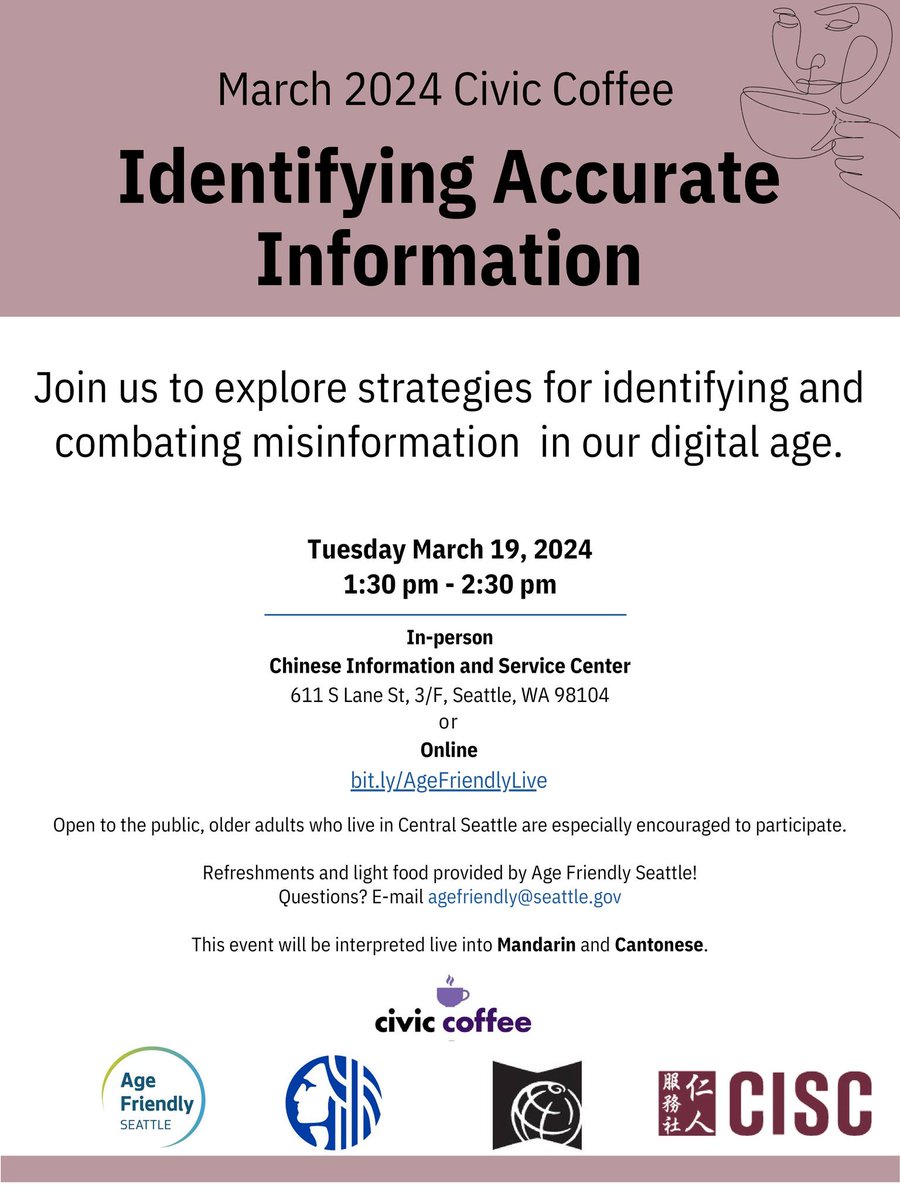 March 2024 Civic Coffee

Identifying Accurate Information

Join us to explore strategies for identifying and combating misinformation in our digital age.

Tuesday March 19, 2024
1:30 pm - 2:30 pm

In-person
Chinese Information and Service Center
611 S Lane St, 3/F, Seattle, WA 98104
or
Online
bit.ly/AgeFriendlyLive

Open to the public, older adults who live in Central Seattle are especially encouraged to participate.

Refreshments and light food provided by Age Friendly Seattle!
Questions? E-mail agefriendly@seattle.gov

This event will be interpreted live into Mandarin and Cantonese.

civic coffee

Age Friendly SEATTLE

仁人服務社 CISC